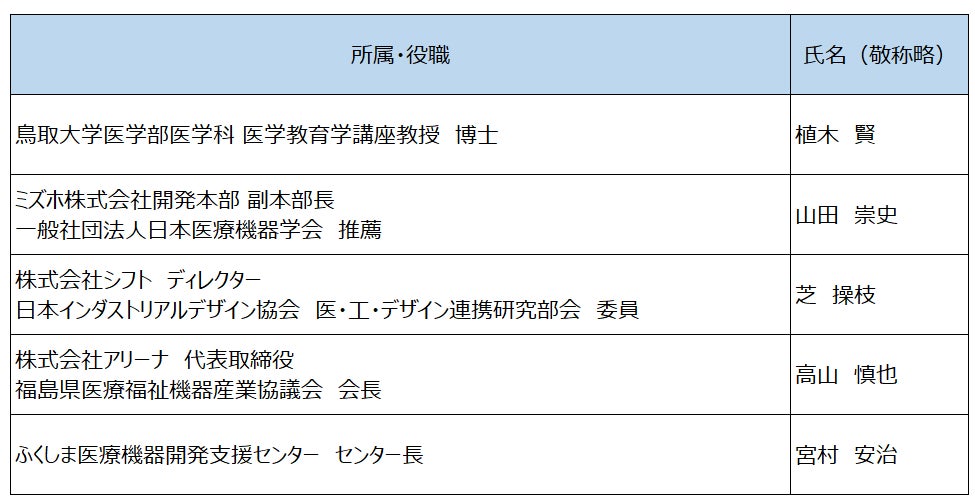 | 所属・役職 | 氏名（敬称略） |
|---|---|
| 鳥取大学医学部医学科 医学教育学講座教授　博士 | 植木　賢 |
| ミズホ株式会社開発本部 副本部長 一般社団法人日本医療機器学会　推薦 | 山田　崇史 |
| 株式会社シフト　ディレクター 日本インダストリアルデザイン協会　医・工・デザイン連携研究部会　委員 | 芝　操枝 |
| 株式会社アリーナ　代表取締役 福島県医療福祉機器産業協議会　会長 | 高山　慎也 |
| ふくしま医療機器開発支援センター　センター長 | 宮村　安治 |